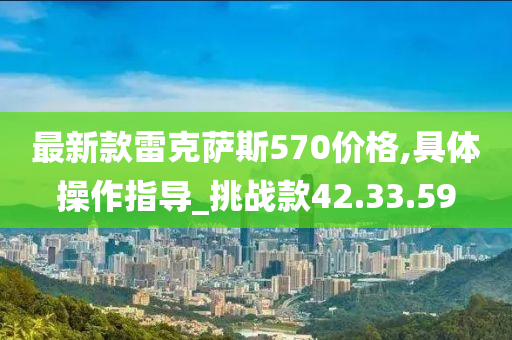 最新款雷克萨斯570价格,具体操作指导_挑战款42.33.59